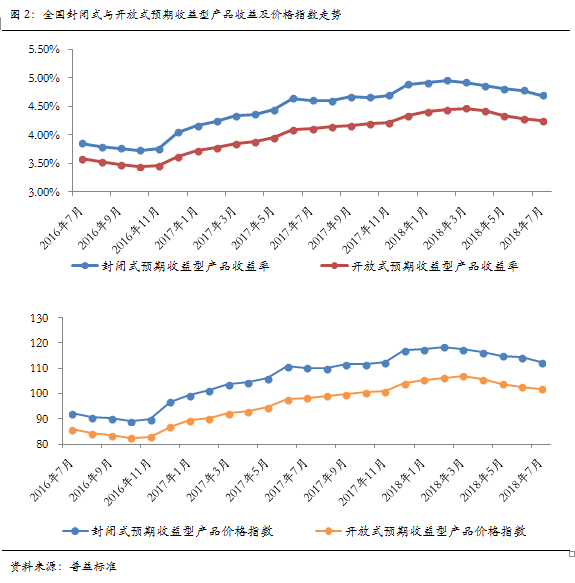 图 2：全国封闭式与开放式预期收益型产品收益及价格指数走势

5.50%
5.00%
4.50%
4.00%
3.50%
3.00%

2016年7月
2016年9月
2016年11月
2017年1月
2017年3月
2017年5月
2017年7月
2017年9月
2017年11月
2018年1月
2018年3月
2018年5月
2018年7月

封闭式预期收益型产品收益率
开放式预期收益型产品收益率

130
120
110
100
90
80

2016年7月
2016年9月
2016年11月
2017年1月
2017年3月
2017年5月
2017年7月
2017年9月
2017年11月
2018年1月
2018年3月
2018年5月
2018年7月

封闭式预期收益型产品价格指数
开放式预期收益型产品价格指数

资料来源：普益标准